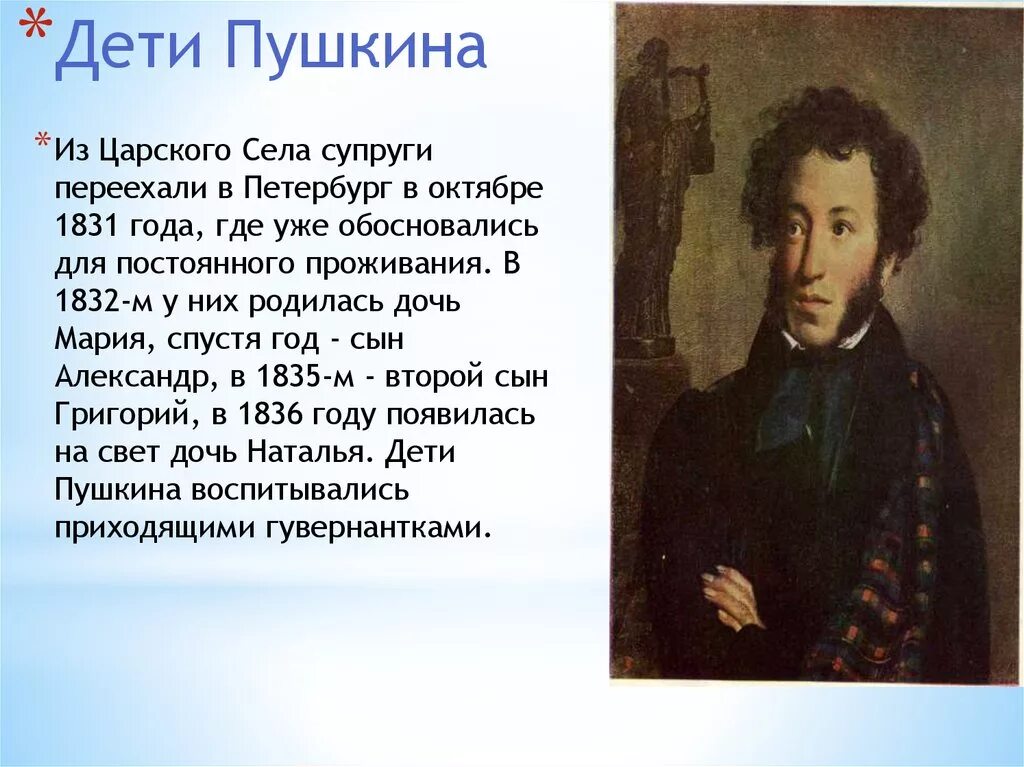 *Дети Пушкина

*Из Царского Села супруги переехали в Петербург в октябре 1831 года, где уже обосновались для постоянного проживания. В 1832-м у них родилась дочь Мария, спустя год - сын Александр, в 1835-м - второй сын Григорий, в 1836 году появилась на свет дочь Наталья. Дети Пушкина воспитывались приходящими гувернантками.